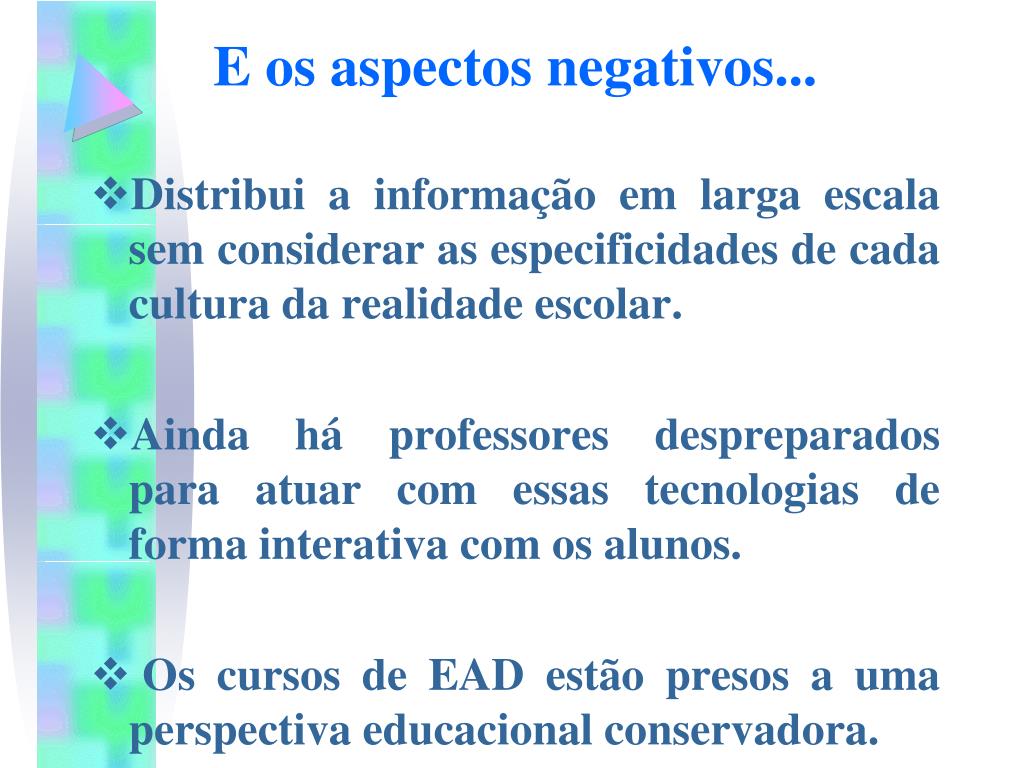 E os aspectos negativos...

❖Distribui a informação em larga escala sem considerar as especificidades de cada cultura da realidade escolar.

❖Ainda há professores despreparados para atuar com essas tecnologias de forma interativa com os alunos.

❖ Os cursos de EAD estão presos a uma perspectiva educacional conservadora.